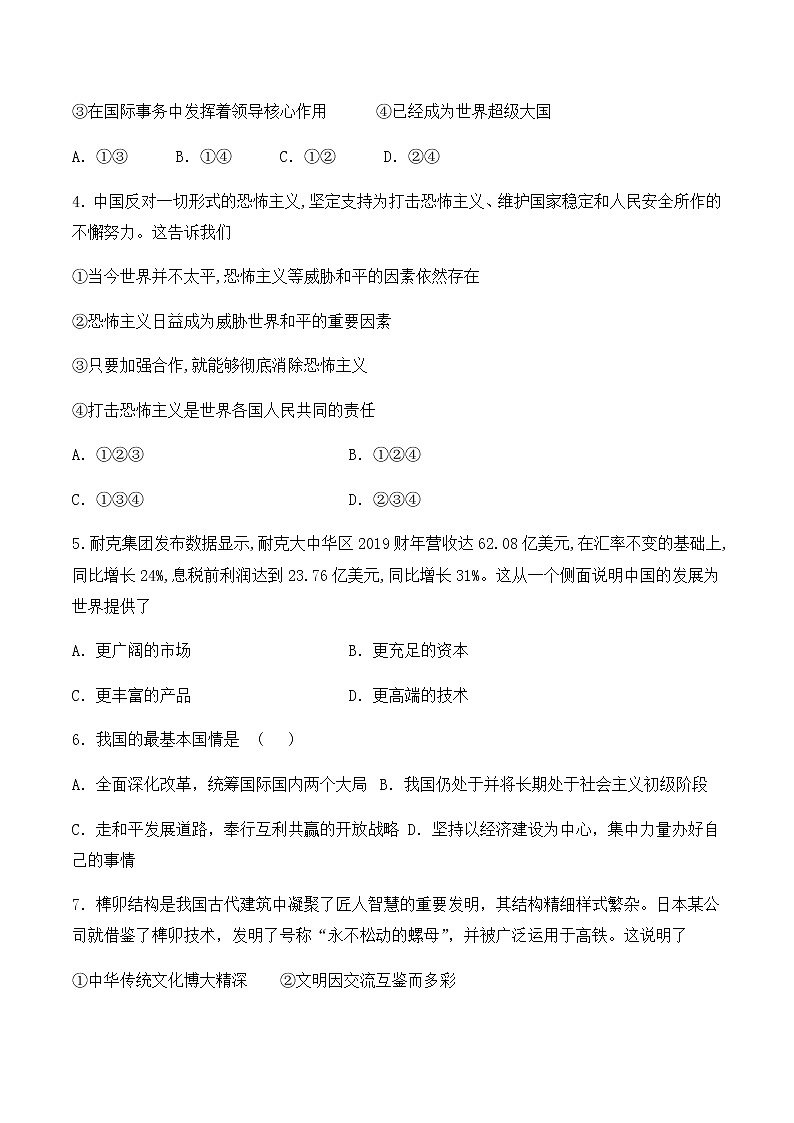 ③在国际事务中发挥着领导核心作用　　④已经成为世界超级大国

A. ①③　　B. ①④　　C. ①②　　D. ②④

4. 中国反对一切形式的恐怖主义,坚定支持为打击恐怖主义、维护国家稳定和人民安全所作的不懈努力。这告诉我们

①当今世界并不太平,恐怖主义等威胁和平的因素依然存在

②恐怖主义日益成为威胁世界和平的重要因素

③只要加强合作,就能够彻底消除恐怖主义

④打击恐怖主义是世界各国人民共同的责任

A. ①②③　　B. ①②④

C. ①③④　　D. ②③④

5.耐克集团发布数据显示,耐克大中华区 2019 财年营收达 62.08 亿美元,在汇率不变的基础上,同比增长 24%,息税前利润达到 23.76 亿美元,同比增长 31%。这从一个侧面说明中国的发展为世界提供了

A. 更广阔的市场　　B. 更充足的资本

C. 更丰富的产品　　D. 更高端的技术

6. 我国的最基本国情是 （　）

A. 全面深化改革，统筹国际国内两个大局　B. 我国仍处于并将长期处于社会主义初级阶段

C. 走和平发展道路，奉行互利共赢的开放战略 D. 坚持以经济建设为中心，集中力量办好自己的事情

7. 榫卯结构是我国古代建筑中凝聚了匠人智慧的重要发明，其结构精细样式繁杂。日本某公司就借鉴了榫卯技术，发明了号称“永不松动的螺母”，并被广泛运用于高铁。这说明了

①中华传统文化博大精深　　②文明因交流互鉴而多彩